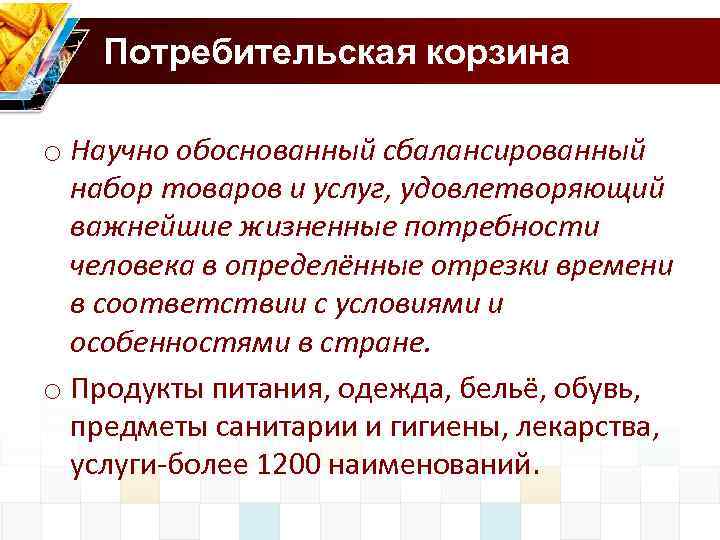 Потребительская корзина

○ Научно обоснованный сбалансированный набор товаров и услуг, удовлетворяющий важнейшие жизненные потребности человека в определённые отрезки времени в соответствии с условиями и особенностями в стране.

○ Продукты питания, одежда, бельё, обувь, предметы санитарии и гигиены, лекарства, услуги-более 1200 наименований.